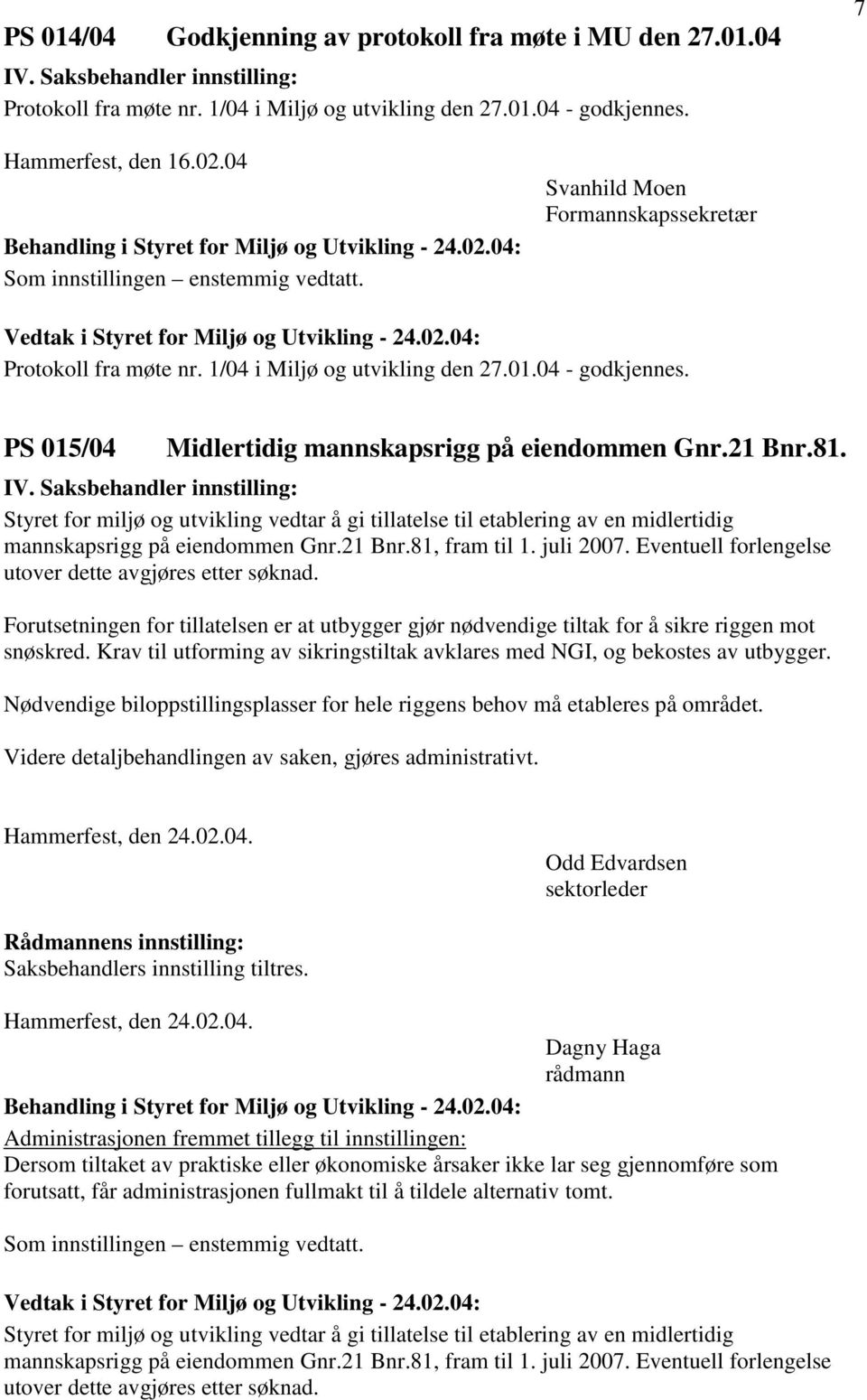 7

PS 014/04 Godkjenning av protokoll fra møte i MU den 27.01.04

IV. Saksbehandler innstilling:
Protokoll fra møte nr. 1/04 i Miljø og utvikling den 27.01.04 - godkjennes.

Hammerfest, den 16.02.04

Svanhild Moen
Formannskapssekretær

Behandling i Styret for Miljø og Utvikling - 24.02.04:
Som innstillingen – enstemmig vedtatt.

Vedtak i Styret for Miljø og Utvikling - 24.02.04:
Protokoll fra møte nr. 1/04 i Miljø og utvikling den 27.01.04 - godkjennes.

PS 015/04 Midlertidig mannskapsrigg på eiendommen Gnr.21 Bnr.81.

IV. Saksbehandler innstilling:
Styret for miljø og utvikling vedtar å gi tillatelse til etablering av en midlertidig mannskapsrigg på eiendommen Gnr.21 Bnr.81, fram til 1. juli 2007. Eventuell forlengelse utover dette avgjøres etter søknad.

Forutsetningen for tillatelsen er at utbygger gjør nødvendige tiltak for å sikre riggen mot snøskred. Krav til utforming av sikringstiltak avklares med NGI, og bekostes av utbygger.

Nødvendige biloppstillingsplasser for hele riggens behov må etableres på området.

Videre detaljbehandlingen av saken, gjøres administrativt.

Hammerfest, den 24.02.04.

Odd Edvardsen
sektorleder

Rådmannens innstilling:
Saksbehandlers innstilling tiltres.

Hammerfest, den 24.02.04.

Dagny Haga
rådmann

Behandling i Styret for Miljø og Utvikling - 24.02.04:
Administrasjonen fremmet tillegg til innstillingen:
Dersom tiltaket av praktiske eller økonomiske årsaker ikke lar seg gjennomføre som forutsatt, får administrasjonen fullmakt til å tildele alternativ tomt.

Som innstillingen – enstemmig vedtatt.

Vedtak i Styret for Miljø og Utvikling - 24.02.04:
Styret for miljø og utvikling vedtar å gi tillatelse til etablering av en midlertidig mannskapsrigg på eiendommen Gnr.21 Bnr.81, fram til 1. juli 2007. Eventuell forlengelse utover dette avgjøres etter søknad.